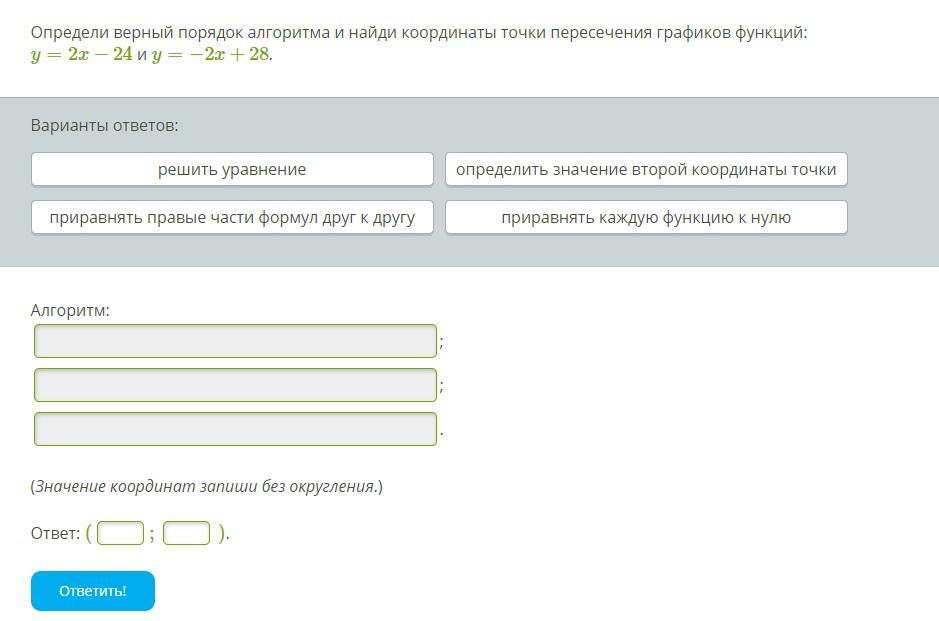 Определи верный порядок алгоритма и найди координаты точки пересечения графиков функций: $y = 2x - 24$ и $y = -2x + 28$.

Варианты ответов:

решить уравнение

определить значение второй координаты точки

приравнять правые части формул друг к другу

приравнять каждую функцию к нулю

Алгоритм:

;

;

.

(Значение координат запиши без округления.)

Ответ: ( ; ).

Ответить!